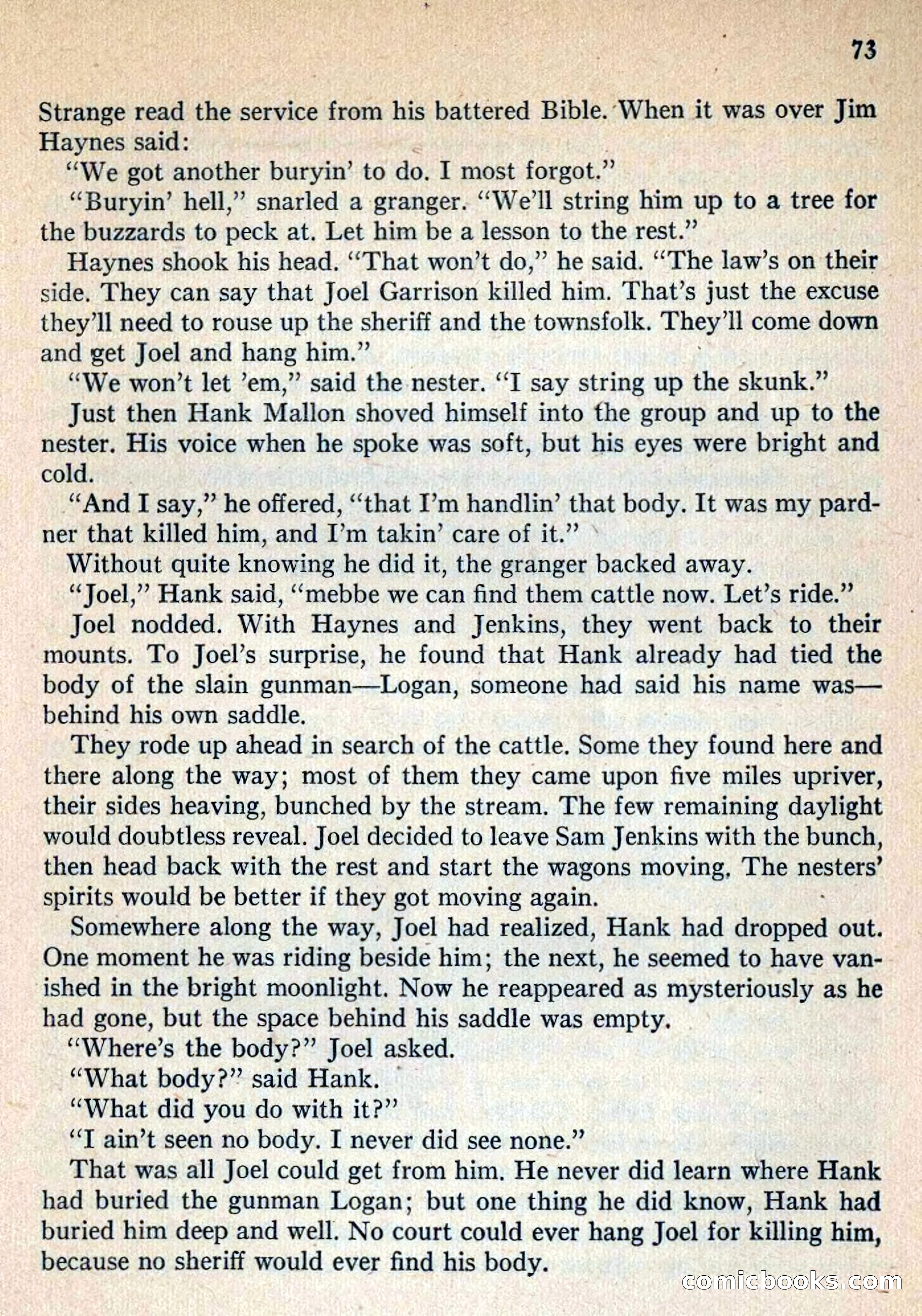 73

Strange read the service from his battered Bible. When it was over Jim Haynes said:

"We got another buryin' to do. I most forgot."

"Buryin' hell," snarled a granger. "We'll string him up to a tree for the buzzards to peck at. Let him be a lesson to the rest."

Haynes shook his head. "That won't do," he said. "The law's on their side. They can say that Joel Garrison killed him. That's just the excuse they'll need to rouse up the sheriff and the townsfolk. They'll come down and get Joel and hang him."

"We won't let 'em," said the nester. "I say string up the skunk."

Just then Hank Mallon shoved himself into the group and up to the nester. His voice when he spoke was soft, but his eyes were bright and cold.

"And I say," he offered, "that I'm handlin' that body. It was my pardner that killed him, and I'm takin' care of it."

Without quite knowing he did it, the granger backed away.

"Joel," Hank said, "mebbe we can find them cattle now. Let's ride."

Joel nodded. With Haynes and Jenkins, they went back to their mounts. To Joel's surprise, he found that Hank already had tied the body of the slain gunman—Logan, someone had said his name was—behind his own saddle.

They rode up ahead in search of the cattle. Some they found here and there along the way; most of them they came upon five miles upriver, their sides heaving, bunched by the stream. The few remaining daylight would doubtless reveal. Joel decided to leave Sam Jenkins with the bunch, then head back with the rest and start the wagons moving. The nesters' spirits would be better if they got moving again.

Somewhere along the way, Joel had realized, Hank had dropped out. One moment he was riding beside him; the next, he seemed to have vanished in the bright moonlight. Now he reappeared as mysteriously as he had gone, but the space behind his saddle was empty.

"Where's the body?" Joel asked.

"What body?" said Hank.

"What did you do with it?"

"I ain't seen no body. I never did see none."

That was all Joel could get from him. He never did learn where Hank had buried the gunman Logan; but one thing he did know, Hank had buried him deep and well. No court could ever hang Joel for killing him, because no sheriff would ever find his body.

comicbooks.com